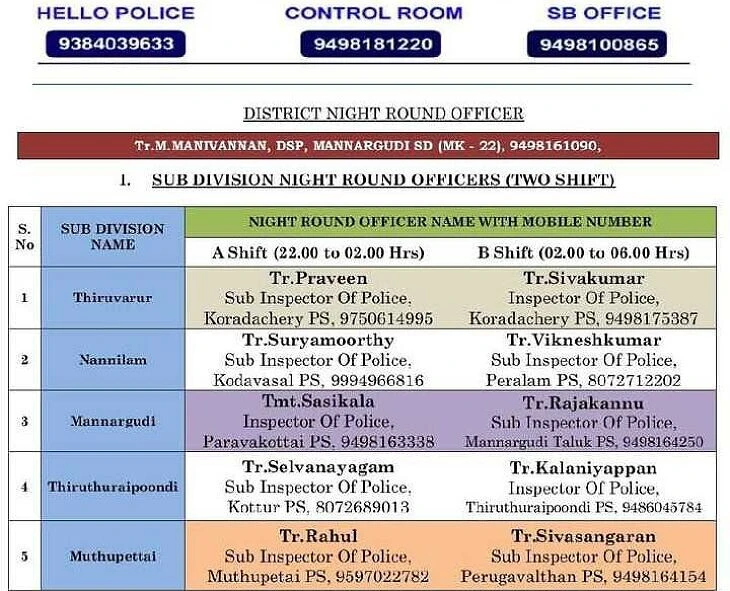 HELLO POLICE
9384039633

CONTROL ROOM
9498181220

SB OFFICE
9498100865

DISTRICT NIGHT ROUND OFFICER

Tr.M.MANIVANNAN, DSP, MANNARGUDI SD (MK - 22), 9498161090,

1. SUB DIVISION NIGHT ROUND OFFICERS (TWO SHIFT)

| S. No | SUB DIVISION NAME | NIGHT ROUND OFFICER NAME WITH MOBILE NUMBER | |
|---|---|---|---|
| | | A Shift (22.00 to 02.00 Hrs) | B Shift (02.00 to 06.00 Hrs) |
| 1 | Thiruvarur | Tr.Praveen Sub Inspector Of Police, Koradachery PS, 9750614995 | Tr.Sivakumar Inspector Of Police, Koradachery PS, 9498175387 |
| 2 | Nannilam | Tr.Suryamoorthy Sub Inspector Of Police, Kodavasal PS, 9994966816 | Tr.Vikneshkumar Sub Inspector Of Police, Peralam PS, 8072712202 |
| 3 | Mannargudi | Tmt.Sasikala Inspector Of Police, Paravakottai PS, 9498163338 | Tr.Rajakannu Sub Inspector Of Police, Mannargudi Taluk PS, 9498164250 |
| 4 | Thiruthuraipoondi | Tr.Selvanayagam Sub Inspector Of Police, Kottur PS, 8072689013 | Tr.Kalaniyappan Inspector Of Police, Thiruthuraipoondi PS, 9486045784 |
| 5 | Muthupettai | Tr.Rahul Sub Inspector Of Police, Muthupetai PS, 9597022782 | Tr.Sivasangaran Sub Inspector Of Police, Perugavalthan PS, 9498164154 |